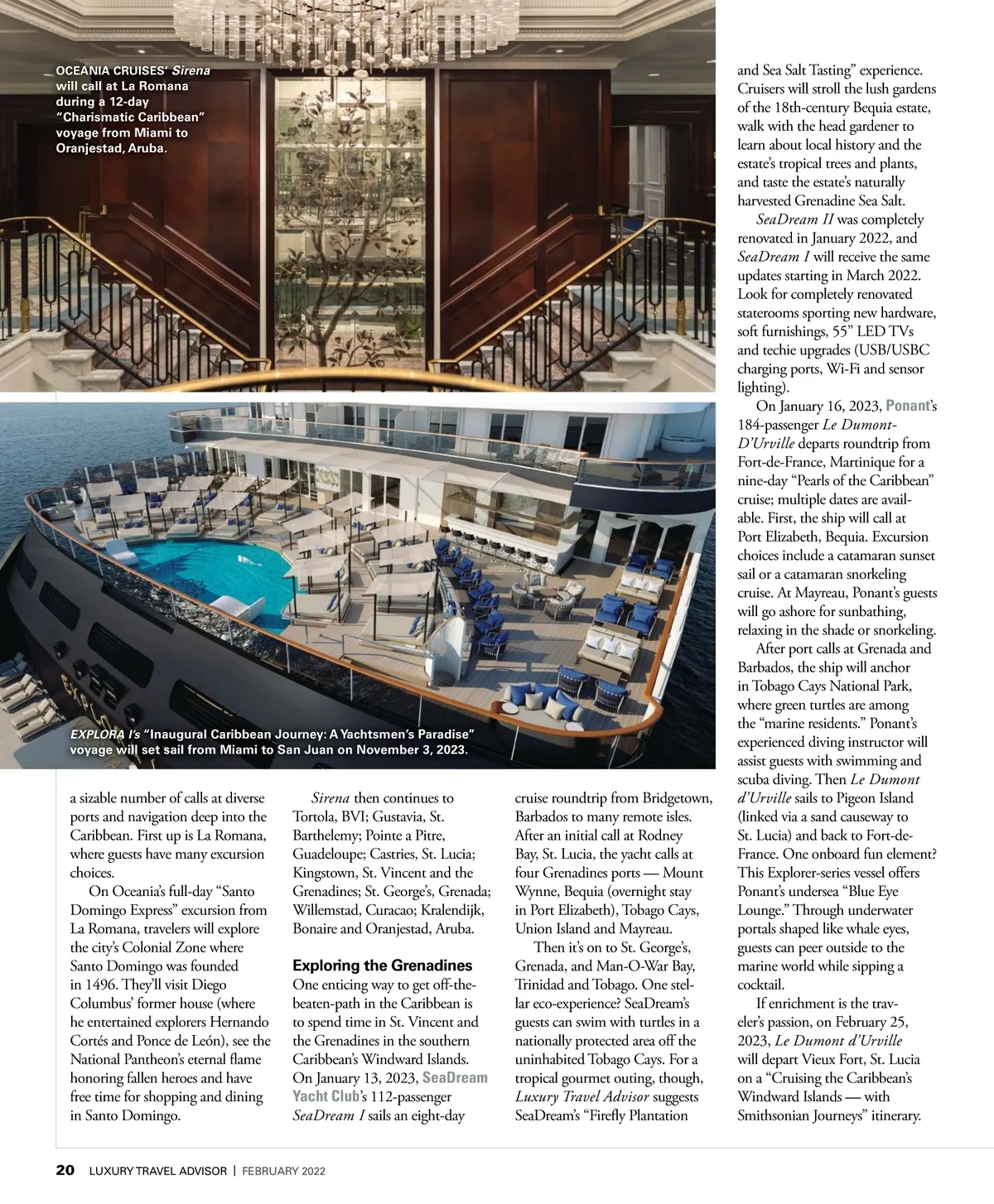 OCEANIA CRUISES' Sirena will call at La Romana during a 12-day "Charismatic Caribbean" voyage from Miami to Oranjestad, Aruba.

EXPLORA I's "Inaugural Caribbean Journey: A Yachtsmen's Paradise" voyage will set sail from Miami to San Juan on November 3, 2023.

a sizable number of calls at diverse ports and navigation deep into the Caribbean. First up is La Romana, where guests have many excursion choices.

On Oceania's full-day "Santo Domingo Express" excursion from La Romana, travelers will explore the city's Colonial Zone where Santo Domingo was founded in 1496. They'll visit Diego Columbus' former house (where he entertained explorers Hernando Cortés and Ponce de León), see the National Pantheon's eternal flame honoring fallen heroes and have free time for shopping and dining in Santo Domingo.

Sirena then continues to Tortola, BVI; Gustavia, St. Barthelemy; Pointe a Pitre, Guadeloupe; Castries, St. Lucia; Kingstown, St. Vincent and the Grenadines; St. George's, Grenada; Willemstad, Curacao; Kralendijk, Bonaire and Oranjestad, Aruba.

Exploring the Grenadines
One enticing way to get off-the-beaten-path in the Caribbean is to spend time in St. Vincent and the Grenadines in the southern Caribbean's Windward Islands. On January 13, 2023, SeaDream Yacht Club's 112-passenger SeaDream I sails an eight-day cruise roundtrip from Bridgetown, Barbados to many remote isles. After an initial call at Rodney Bay, St. Lucia, the yacht calls at four Grenadines ports — Mount Wynne, Bequia (overnight stay in Port Elizabeth), Tobago Cays, Union Island and Mayreau.

Then it's on to St. George's, Grenada, and Man-O-War Bay, Trinidad and Tobago. One stellar eco-experience? SeaDream's guests can swim with turtles in a nationally protected area off the uninhabited Tobago Cays. For a tropical gourmet outing, though, Luxury Travel Advisor suggests SeaDream's "Firefly Plantation and Sea Salt Tasting" experience. Cruisers will stroll the lush gardens of the 18th-century Bequia estate, walk with the head gardener to learn about local history and the estate's tropical trees and plants, and taste the estate's naturally harvested Grenadine Sea Salt.

SeaDream II was completely renovated in January 2022, and SeaDream I will receive the same updates starting in March 2022. Look for completely renovated staterooms sporting new hardware, soft furnishings, 55" LED TVs and techie upgrades (USB/USBC charging ports, Wi-Fi and sensor lighting).

On January 16, 2023, Ponant's 184-passenger Le Dumont-D'Urville departs roundtrip from Fort-de-France, Martinique for a nine-day "Pearls of the Caribbean" cruise; multiple dates are available. First, the ship will call at Port Elizabeth, Bequia. Excursion choices include a catamaran sunset sail or a catamaran snorkeling cruise. At Mayreau, Ponant's guests will go ashore for sunbathing, relaxing in the shade or snorkeling.

After port calls at Grenada and Barbados, the ship will anchor in Tobago Cays National Park, where green turtles are among the "marine residents." Ponant's experienced diving instructor will assist guests with swimming and scuba diving. Then Le Dumont d'Urville sails to Pigeon Island (linked via a sand causeway to St. Lucia) and back to Fort-de-France. One onboard fun element? This Explorer-series vessel offers Ponant's undersea "Blue Eye Lounge." Through underwater portals shaped like whale eyes, guests can peer outside to the marine world while sipping a cocktail.

If enrichment is the traveler's passion, on February 25, 2023, Le Dumont d'Urville will depart Vieux Fort, St. Lucia on a "Cruising the Caribbean's Windward Islands — with Smithsonian Journeys" itinerary.

20 LUXURY TRAVEL ADVISOR | FEBRUARY 2022